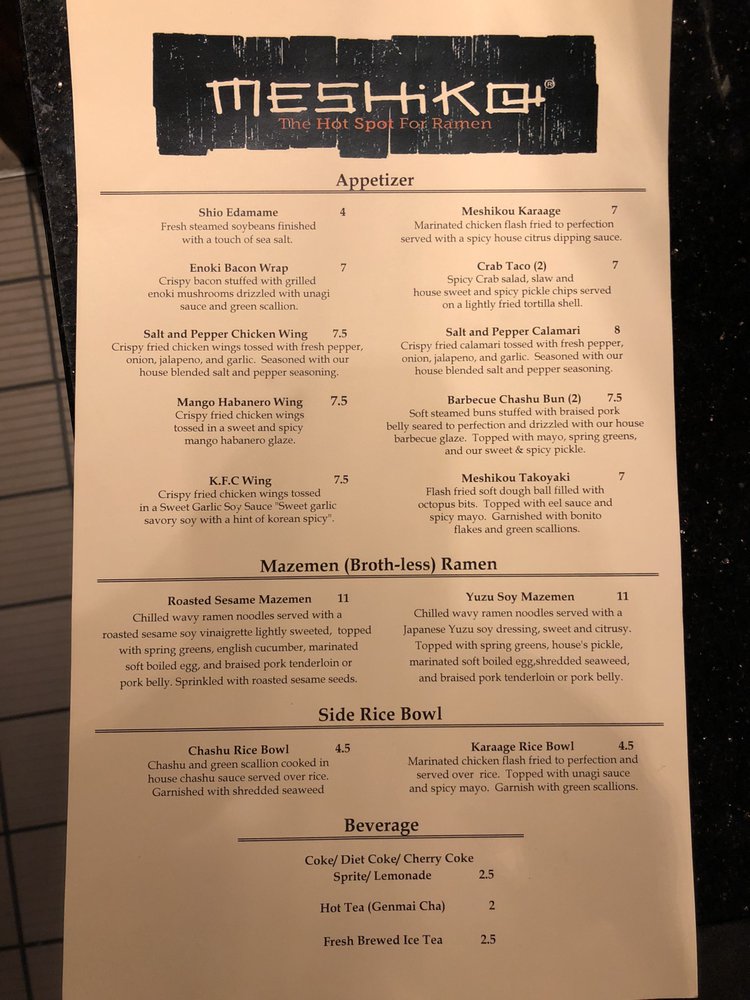 MESHIKOU®
The Hot Spot For Ramen

Appetizer

Shio Edamame 4
Fresh steamed soybeans finished with a touch of sea salt.

Enoki Bacon Wrap 7
Crispy bacon stuffed with grilled enoki mushrooms drizzled with unagi sauce and green scallion.

Salt and Pepper Chicken Wing 7.5
Crispy fried chicken wings tossed with fresh pepper, onion, jalapeno, and garlic. Seasoned with our house blended salt and pepper seasoning.

Mango Habanero Wing 7.5
Crispy fried chicken wings tossed in a sweet and spicy mango habanero glaze.

K.F.C Wing 7.5
Crispy fried chicken wings tossed in a Sweet Garlic Soy Sauce "Sweet garlic savory soy with a hint of korean spicy".

Meshikou Karaage 7
Marinated chicken flash fried to perfection served with a spicy house citrus dipping sauce.

Crab Taco (2) 7
Spicy Crab salad, slaw and house sweet and spicy pickle chips served on a lightly fried tortilla shell.

Salt and Pepper Calamari 8
Crispy fried calamari tossed with fresh pepper, onion, jalapeno, and garlic. Seasoned with our house blended salt and pepper seasoning.

Barbecue Chashu Bun (2) 7.5
Soft steamed buns stuffed with braised pork belly seared to perfection and drizzled with our house barbecue glaze. Topped with mayo, spring greens, and our sweet & spicy pickle.

Meshikou Takoyaki 7
Flash fried soft dough ball filled with octopus bits. Topped with eel sauce and spicy mayo. Garnished with bonito flakes and green scallions.

Mazemen (Broth-less) Ramen

Roasted Sesame Mazemen 11
Chilled wavy ramen noodles served with a roasted sesame soy vinaigrette lightly sweeted, topped with spring greens, english cucumber, marinated soft boiled egg, and braised pork tenderloin or pork belly. Sprinkled with roasted sesame seeds.

Yuzu Soy Mazemen 11
Chilled wavy ramen noodles served with a Japanese Yuzu soy dressing, sweet and citrusy. Topped with spring greens, house's pickle, marinated soft boiled egg,shredded seaweed, and braised pork tenderloin or pork belly.

Side Rice Bowl

Chashu Rice Bowl 4.5
Chashu and green scallion cooked in house chashu sauce served over rice. Garnished with shredded seaweed

Karaage Rice Bowl 4.5
Marinated chicken flash fried to perfection and served over rice. Topped with unagi sauce and spicy mayo. Garnish with green scallions.

Beverage

Coke/ Diet Coke/ Cherry Coke
Sprite/ Lemonade 2.5

Hot Tea (Genmai Cha) 2

Fresh Brewed Ice Tea 2.5